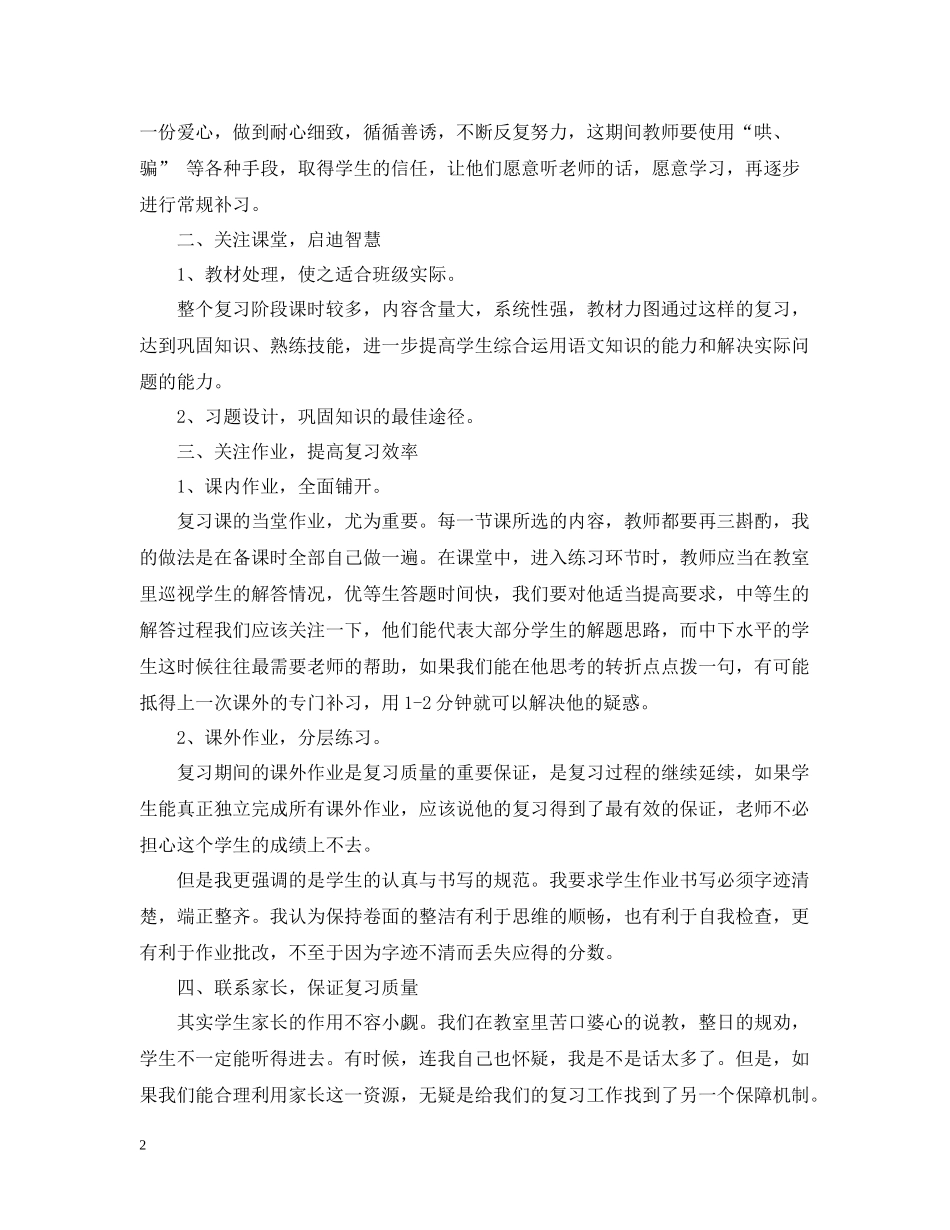 一份爱心，做到耐心细致，循循善诱，不断反复努力，这期间教师要使用“哄、骗” 等各种手段，取得学生的信任，让他们愿意听老师的话，愿意学习，再逐步进行常规补习。

二、关注课堂，启迪智慧

1、教材处理，使之适合班级实际。

整个复习阶段课时较多，内容含量大，系统性强，教材力图通过这样的复习，达到巩固知识、熟练技能，进一步提高学生综合运用语文知识的能力和解决实际问题的能力。

2、习题设计，巩固知识的最佳途径。

三、关注作业，提高复习效率

1、课内作业，全面铺开。

复习课的当堂作业，尤为重要。每一节课所选的内容，教师都要再三斟酌，我的做法是在备课时全部自己做一遍。在课堂中，进入练习环节时，教师应当在教室里巡视学生的解答情况，优等生答题时间快，我们要对他适当提高要求，中等生的解答过程我们应该关注一下，他们能代表大部分学生的解题思路，而中下水平的学生这时候往往最需要老师的帮助，如果我们能在他思考的转折点点拨一句，有可能抵得上一次课外的专门补习，用 1-2 分钟就可以解决他的疑惑。

2、课外作业，分层练习。

复习期间的课外作业是复习质量的重要保证，是复习过程的继续延续，如果学生能真正独立完成所有课外作业，应该说他的复习得到了最有效的保证，老师不必担心这个学生的成绩上不去。

但是我更强调的是学生的认真与书写的规范。我要求学生作业书写必须字迹清楚，端正整齐。我认为保持卷面的整洁有利于思维的顺畅，也有利于自我检查，更有利于作业批改，不至于因为字迹不清而丢失应得的分数。

四、联系家长，保证复习质量

其实学生家长的作用不容小觑。我们在教室里苦口婆心的说教，整日的规劝，学生不一定能听得进去。有时候，连我自己也怀疑，我是不是话太多了。但是，如果我们能合理利用家长这一资源，无疑是给我们的复习工作找到了另一个保障机制。

2